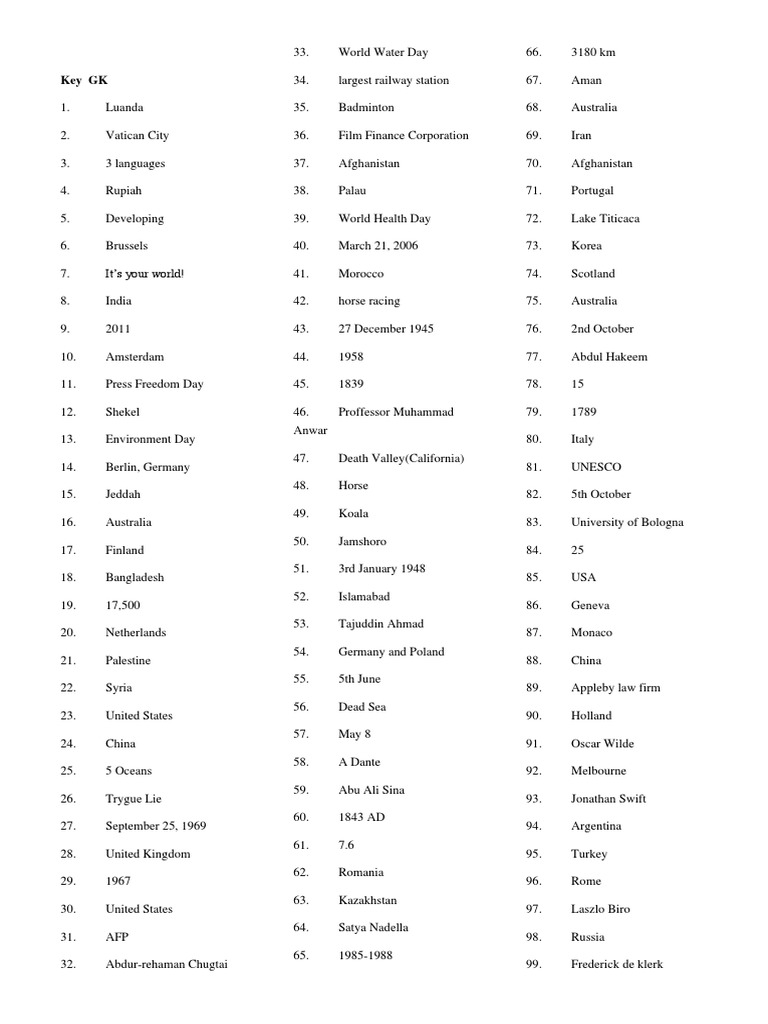 Key GK

1. Luanda
2. Vatican City
3. 3 languages
4. Rupiah
5. Developing
6. Brussels
7. It's your world!
8. India
9. 2011
10. Amsterdam
11. Press Freedom Day
12. Shekel
13. Environment Day
14. Berlin, Germany
15. Jeddah
16. Australia
17. Finland
18. Bangladesh
19. 17,500
20. Netherlands
21. Palestine
22. Syria
23. United States
24. China
25. 5 Oceans
26. Trygue Lie
27. September 25, 1969
28. United Kingdom
29. 1967
30. United States
31. AFP
32. Abdur-rehaman Chugtai

33. World Water Day
34. largest railway station
35. Badminton
36. Film Finance Corporation
37. Afghanistan
38. Palau
39. World Health Day
40. March 21, 2006
41. Morocco
42. horse racing
43. 27 December 1945
44. 1958
45. 1839
46. Proffessor Muhammad Anwar
47. Death Valley(California)
48. Horse
49. Koala
50. Jamshoro
51. 3rd January 1948
52. Islamabad
53. Tajuddin Ahmad
54. Germany and Poland
55. 5th June
56. Dead Sea
57. May 8
58. A Dante
59. Abu Ali Sina
60. 1843 AD
61. 7.6
62. Romania
63. Kazakhstan
64. Satya Nadella
65. 1985-1988

66. 3180 km
67. Aman
68. Australia
69. Iran
70. Afghanistan
71. Portugal
72. Lake Titicaca
73. Korea
74. Scotland
75. Australia
76. 2nd October
77. Abdul Hakeem
78. 15
79. 1789
80. Italy
81. UNESCO
82. 5th October
83. University of Bologna
84. 25
85. USA
86. Geneva
87. Monaco
88. China
89. Appleby law firm
90. Holland
91. Oscar Wilde
92. Melbourne
93. Jonathan Swift
94. Argentina
95. Turkey
96. Rome
97. Laszlo Biro
98. Russia
99. Frederick de klerk